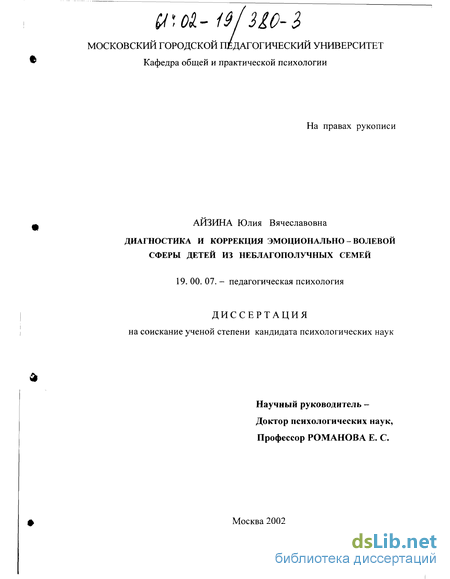 61:02-19/380-3

МОСКОВСКИЙ ГОРОДСКОЙ ПЕДАГОГИЧЕСКИЙ УНИВЕРСИТЕТ
Кафедра общей и практической психологии

На правах рукописи

АЙЗИНА Юлия Вячеславовна

ДИАГНОСТИКА И КОРРЕКЦИЯ ЭМОЦИОНАЛЬНО – ВОЛЕВОЙ СФЕРЫ ДЕТЕЙ ИЗ НЕБЛАГОПОЛУЧНЫХ СЕМЕЙ

19. 00. 07. – педагогическая психология

ДИССЕРТАЦИЯ

на соискание ученой степени кандидата психологических наук

Научный руководитель –
Доктор психологических наук,
Профессор РОМАНОВА Е. С.

Москва 2002

dsLib.net
библиотека диссертаций